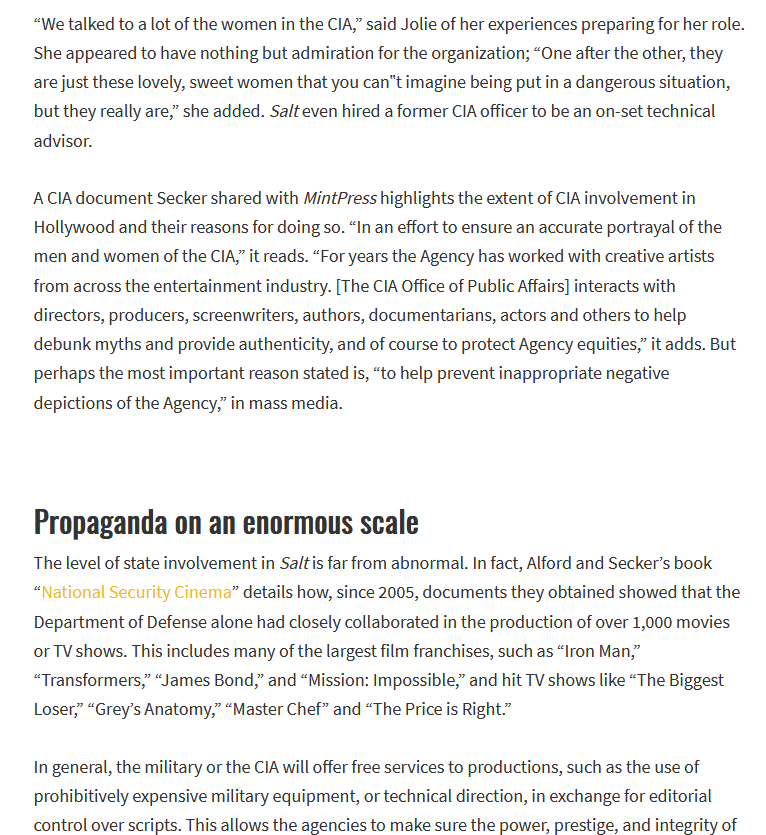 “We talked to a lot of the women in the CIA,” said Jolie of her experiences preparing for her role. She appeared to have nothing but admiration for the organization; “One after the other, they are just these lovely, sweet women that you can"t imagine being put in a dangerous situation, but they really are,” she added. Salt even hired a former CIA officer to be an on-set technical advisor.

A CIA document Secker shared with MintPress highlights the extent of CIA involvement in Hollywood and their reasons for doing so. “In an effort to ensure an accurate portrayal of the men and women of the CIA,” it reads. “For years the Agency has worked with creative artists from across the entertainment industry. [The CIA Office of Public Affairs] interacts with directors, producers, screenwriters, authors, documentarians, actors and others to help debunk myths and provide authenticity, and of course to protect Agency equities,” it adds. But perhaps the most important reason stated is, “to help prevent inappropriate negative depictions of the Agency,” in mass media.

Propaganda on an enormous scale

The level of state involvement in Salt is far from abnormal. In fact, Alford and Secker’s book “National Security Cinema” details how, since 2005, documents they obtained showed that the Department of Defense alone had closely collaborated in the production of over 1,000 movies or TV shows. This includes many of the largest film franchises, such as “Iron Man,” “Transformers,” “James Bond,” and “Mission: Impossible,” and hit TV shows like “The Biggest Loser,” “Grey’s Anatomy,” “Master Chef” and “The Price is Right.”

In general, the military or the CIA will offer free services to productions, such as the use of prohibitively expensive military equipment, or technical direction, in exchange for editorial control over scripts. This allows the agencies to make sure the power, prestige, and integrity of